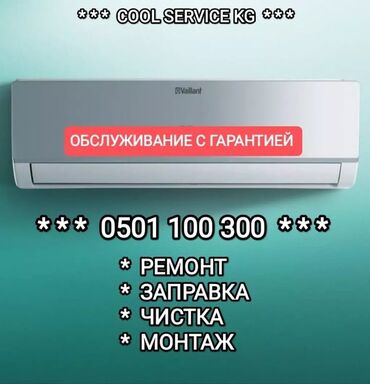 *** COOL SERVICE KG ***

Vaillant

ОБСЛУЖИВАНИЕ С ГАРАНТИЕЙ

*** 0501 100 300 ***

* РЕМОНТ
* ЗАПРАВКА
* ЧИСТКА
* МОНТАЖ